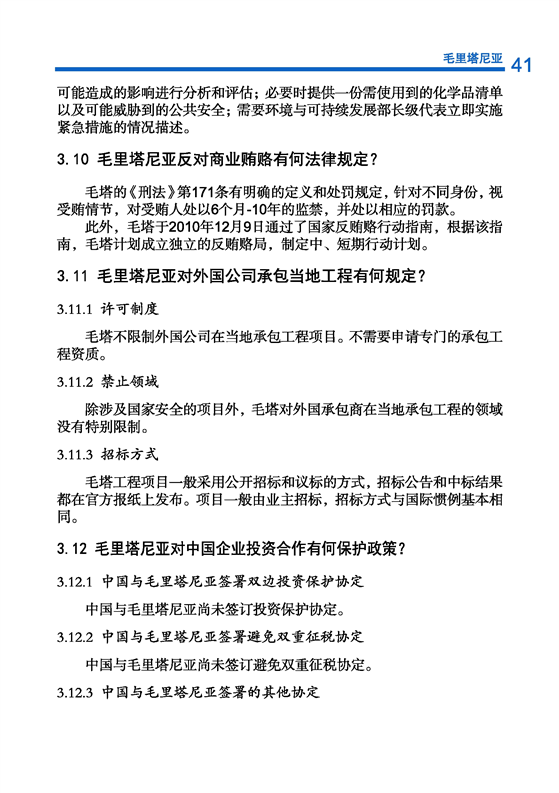 毛里塔尼亚 41

可能造成的影响进行分析和评估；必要时提供一份需使用到的化学品清单以及可能威胁到的公共安全；需要环境与可持续发展部长级代表立即实施紧急措施的情况描述。

3.10 毛里塔尼亚反对商业贿赂有何法律规定？

毛塔的《刑法》第171条有明确的定义和处罚规定，针对不同身份，视受贿情节，对受贿人处以6个月-10年的监禁，并处以相应的罚款。

此外，毛塔于2010年12月9日通过了国家反贿赂行动指南，根据该指南，毛塔计划成立独立的反贿赂局，制定中、短期行动计划。

3.11 毛里塔尼亚对外国公司承包当地工程有何规定？

3.11.1 许可制度

毛塔不限制外国公司在当地承包工程项目。不需要申请专门的承包工程资质。

3.11.2 禁止领域

除涉及国家安全的项目外，毛塔对外国承包商在当地承包工程的领域没有特别限制。

3.11.3 招标方式

毛塔工程项目一般采用公开招标和议标的方式，招标公告和中标结果都在官方报纸上发布。项目一般由业主招标，招标方式与国际惯例基本相同。

3.12 毛里塔尼亚对中国企业投资合作有何保护政策？

3.12.1 中国与毛里塔尼亚签署双边投资保护协定

中国与毛里塔尼亚尚未签订投资保护协定。

3.12.2 中国与毛里塔尼亚签署避免双重征税协定

中国与毛里塔尼亚尚未签订避免双重征税协定。

3.12.3 中国与毛里塔尼亚签署的其他协定